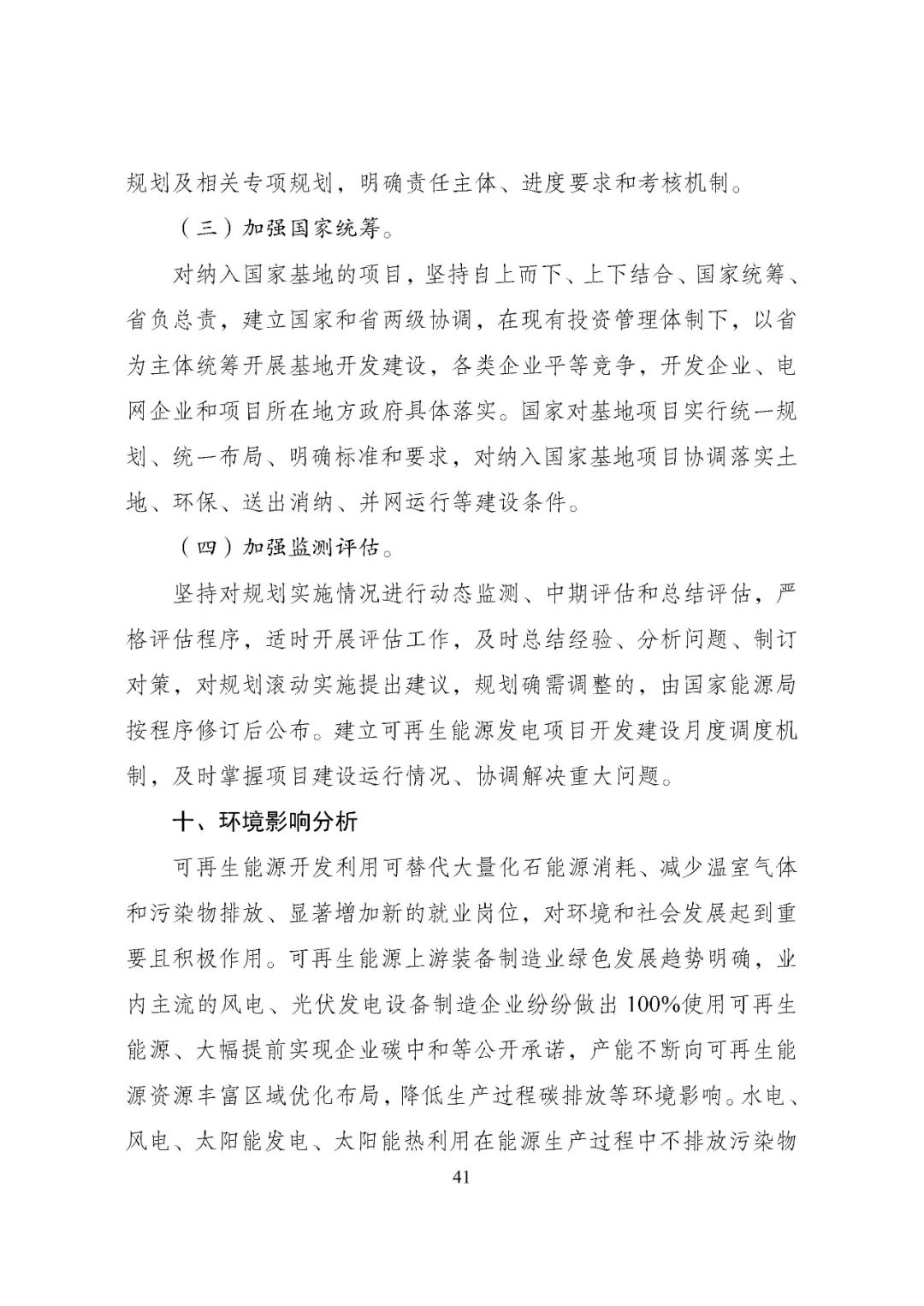 规划及相关专项规划，明确责任主体、进度要求和考核机制。

（三）加强国家统筹。

对纳入国家基地的项目，坚持自上而下、上下结合、国家统筹、省负总责，建立国家和省两级协调，在现有投资管理体制下，以省为主体统筹开展基地开发建设，各类企业平等竞争，开发企业、电网企业和项目所在地方政府具体落实。国家对基地项目实行统一规划、统一布局、明确标准和要求，对纳入国家基地项目协调落实土地、环保、送出消纳、并网运行等建设条件。

（四）加强监测评估。

坚持对规划实施情况进行动态监测、中期评估和总结评估，严格评估程序，适时开展评估工作，及时总结经验、分析问题、制订对策，对规划滚动实施提出建议，规划确需调整的，由国家能源局按程序修订后公布。建立可再生能源发电项目开发建设月度调度机制，及时掌握项目建设运行情况、协调解决重大问题。

十、环境影响分析

可再生能源开发利用可替代大量化石能源消耗、减少温室气体和污染物排放、显著增加新的就业岗位，对环境和社会发展起到重要且积极作用。可再生能源上游装备制造业绿色发展趋势明确，业内主流的风电、光伏发电设备制造企业纷纷做出100%使用可再生能源、大幅提前实现企业碳中和等公开承诺，产能不断向可再生能源资源丰富区域优化布局，降低生产过程碳排放等环境影响。水电、风电、太阳能发电、太阳能热利用在能源生产过程中不排放污染物

41